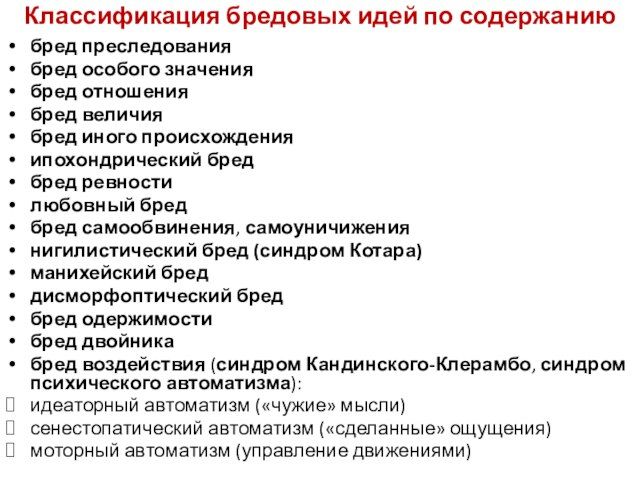 Классификация бредовых идей по содержанию

• бред преследования
• бред особого значения
• бред отношения
• бред величия
• бред иного происхождения
• ипохондрический бред
• бред ревности
• любовный бред
• бред самообвинения, самоуничижения
• нигилистический бред (синдром Котара)
• манихейский бред
• дисморфоптический бред
• бред одержимости
• бред двойника
• бред воздействия (синдром Кандинского-Клерамбо, синдром психического автоматизма):
 идеаторный автоматизм («чужие» мысли)
 сенестопатический автоматизм («сделанные» ощущения)
 моторный автоматизм (управление движениями)